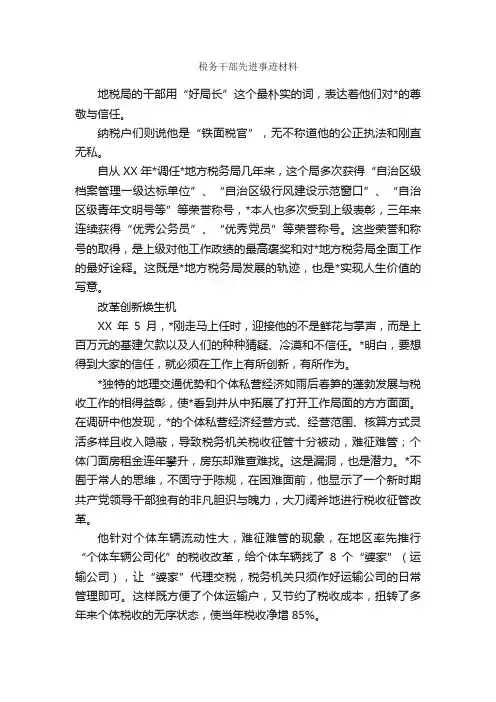 税务干部先进事迹材料

地税局的干部用“好局长”这个最朴实的词，表达着他们对*的尊敬与信任。

纳税户们则说他是“铁面税官”，无不称道他的公正执法和刚直无私。

自从 XX 年*调任*地方税务局几年来，这个局多次获得“自治区级档案管理一级达标单位”、“自治区级行风建设示范窗口”、“自治区级青年文明号等”等荣誉称号，*本人也多次受到上级表彰，三年来连续获得“优秀公务员”、“优秀党员”等荣誉称号。这些荣誉和称号的取得，是上级对他工作政绩的最高褒奖和对*地方税务局全面工作的最好诠释。这既是*地方税务局发展的轨迹，也是*实现人生价值的写意。

改革创新焕生机

XX 年 5 月，*刚走马上任时，迎接他的不是鲜花与掌声，而是上百万元的基建欠款以及人们的种种猜疑、冷漠和不信任。*明白，要想得到大家的信任，就必须在工作上有所创新，有所作为。

*独特的地理交通优势和个体私营经济如雨后春笋的蓬勃发展与税收工作的相得益彰，使*看到并从中拓展了打开工作局面的方方面面。在调研中他发现，*的个体私营经济经营方式、经营范围、核算方式灵活多样且收入隐蔽，导致税务机关税收征管十分被动，难征难管；个体门面房租金连年攀升，房东却难查难找。这是漏洞，也是潜力。*不囿于常人的思维，不固守于陈规，在困难面前，他显示了一个新时期共产党领导干部独有的非凡胆识与魄力，大刀阔斧地进行税收征管改革。

他针对个体车辆流动性大，难征难管的现象，在地区率先推行“个体车辆公司化”的税收改革，给个体车辆找了 8 个“婆家”（运输公司），让“婆家”代理交税，税务机关只须作好运输公司的日常管理即可。这样既方便了个体运输户，又节约了税收成本，扭转了多年来个体税收的无序状态，使当年税收净增 85%。